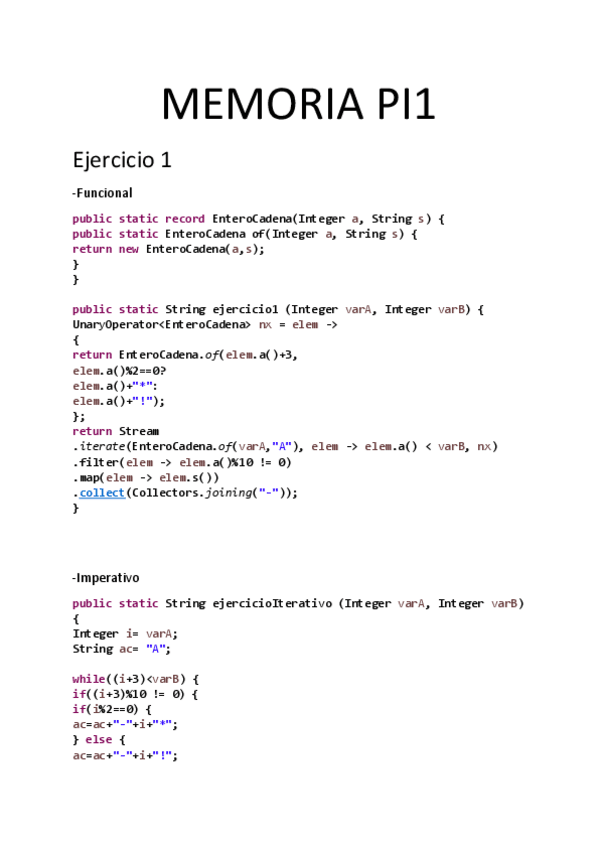 MEMORIA PI1

Ejercicio 1

-Funcional

public static record EnteroCadena(Integer a, String s) {
public static EnteroCadena of(Integer a, String s) {
return new EnteroCadena(a,s);
}
}

public static String ejercicio1 (Integer varA, Integer varB) {
UnaryOperator<EnteroCadena> nx = elem ->
{
return EnteroCadena.of(elem.a()+3,
elem.a()%2==0?
elem.a()+"*":
elem.a()+"!");
};
return Stream
.iterate(EnteroCadena.of(varA,"A"), elem -> elem.a() < varB, nx)
.filter(elem -> elem.a()%10 != 0)
.map(elem -> elem.s())
.collect(Collectors.joining("-"));
}

-Imperativo

public static String ejercicioIterativo (Integer varA, Integer varB)
{
Integer i= varA;
String ac= "A";

while((i+3)<varB) {
if((i+3)%10 != 0) {
if(i%2==0) {
ac=ac+"-"+i+"*";
} else {
ac=ac+"-"+i+"!";